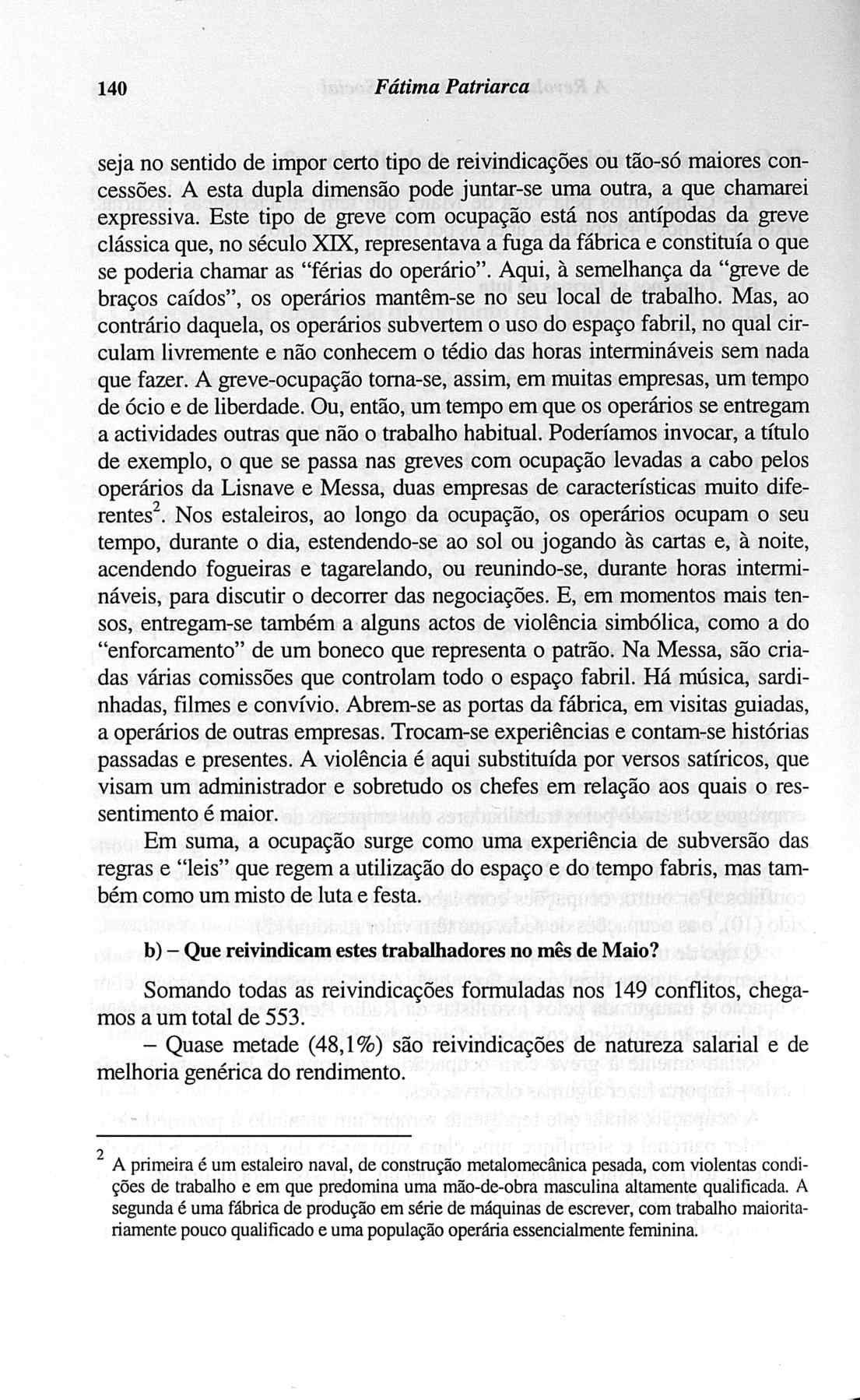 140 Fátima Patriarca

seja no sentido de impor certo tipo de reivindicações ou tão-só maiores concessões. A esta dupla dimensão pode juntar-se uma outra, a que chamarei expressiva. Este tipo de greve com ocupação está nos antípodas da greve clássica que, no século XIX, representava a fuga da fábrica e constituía o que se poderia chamar as "férias do operário". Aqui, à semelhança da "greve de braços caídos", os operários mantêm-se no seu local de trabalho. Mas, ao contrário daquela, os operários subvertem o uso do espaço fabril, no qual circulam livremente e não conhecem o tédio das horas intermináveis sem nada que fazer. A greve-ocupação torna-se, assim, em muitas empresas, um tempo de ócio e de liberdade. Ou, então, um tempo em que os operários se entregam a actividades outras que não o trabalho habitual. Poderíamos invocar, a título de exemplo, o que se passa nas greves com ocupação levadas a cabo pelos operários da Lisnave e Messa, duas empresas de características muito diferentes$^2$. Nos estaleiros, ao longo da ocupação, os operários ocupam o seu tempo, durante o dia, estendendo-se ao sol ou jogando às cartas e, à noite, acendendo fogueiras e tagarelando, ou reunindo-se, durante horas intermináveis, para discutir o decorrer das negociações. E, em momentos mais tensos, entregam-se também a alguns actos de violência simbólica, como a do "enforcamento" de um boneco que representa o patrão. Na Messa, são criadas várias comissões que controlam todo o espaço fabril. Há música, sardinhadas, filmes e convívio. Abrem-se as portas da fábrica, em visitas guiadas, a operários de outras empresas. Trocam-se experiências e contam-se histórias passadas e presentes. A violência é aqui substituída por versos satíricos, que visam um administrador e sobretudo os chefes em relação aos quais o ressentimento é maior.

Em suma, a ocupação surge como uma experiência de subversão das regras e "leis" que regem a utilização do espaço e do tempo fabris, mas também como um misto de luta e festa.

b) – Que reivindicam estes trabalhadores no mês de Maio?

Somando todas as reivindicações formuladas nos 149 conflitos, chegamos a um total de 553.

– Quase metade (48,1%) são reivindicações de natureza salarial e de melhoria genérica do rendimento.

$^2$ A primeira é um estaleiro naval, de construção metalomecânica pesada, com violentas condições de trabalho e em que predomina uma mão-de-obra masculina altamente qualificada. A segunda é uma fábrica de produção em série de máquinas de escrever, com trabalho maioritariamente pouco qualificado e uma população operária essencialmente feminina.